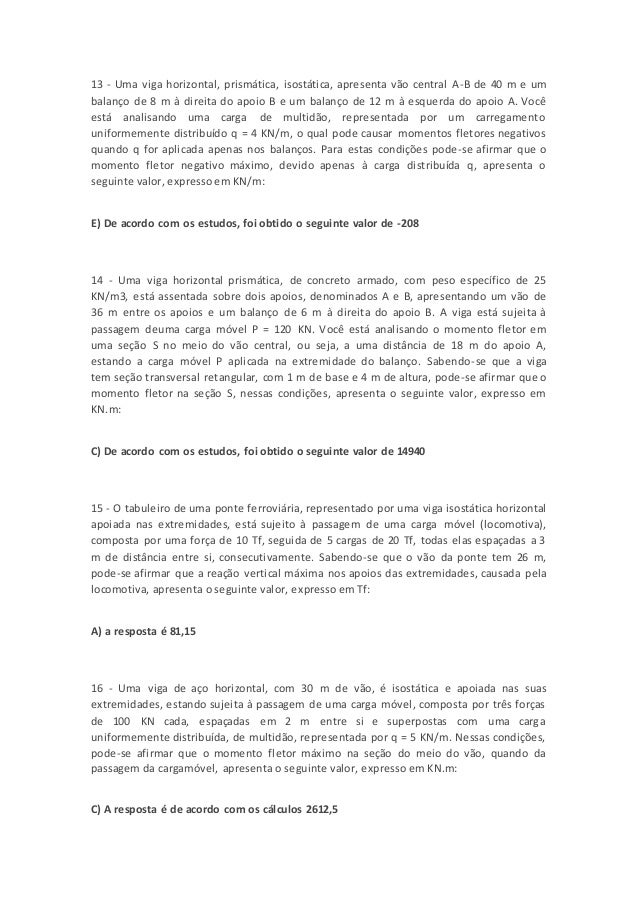 13 - Uma viga horizontal, prismática, isostática, apresenta vão central A-B de 40 m e um balanço de 8 m à direita do apoio B e um balanço de 12 m à esquerda do apoio A. Você está analisando uma carga de multidão, representada por um carregamento uniformemente distribuído q = 4 KN/m, o qual pode causar momentos fletores negativos quando q for aplicada apenas nos balanços. Para estas condições pode-se afirmar que o momento fletor negativo máximo, devido apenas à carga distribuída q, apresenta o seguinte valor, expresso em KN/m:

E) De acordo com os estudos, foi obtido o seguinte valor de -208

14 - Uma viga horizontal prismática, de concreto armado, com peso específico de 25 KN/m3, está assentada sobre dois apoios, denominados A e B, apresentando um vão de 36 m entre os apoios e um balanço de 6 m à direita do apoio B. A viga está sujeita à passagem deuma carga móvel P = 120 KN. Você está analisando o momento fletor em uma seção S no meio do vão central, ou seja, a uma distância de 18 m do apoio A, estando a carga móvel P aplicada na extremidade do balanço. Sabendo-se que a viga tem seção transversal retangular, com 1 m de base e 4 m de altura, pode-se afirmar que o momento fletor na seção S, nessas condições, apresenta o seguinte valor, expresso em KN.m:

C) De acordo com os estudos, foi obtido o seguinte valor de 14940

15 - O tabuleiro de uma ponte ferroviária, representado por uma viga isostática horizontal apoiada nas extremidades, está sujeito à passagem de uma carga móvel (locomotiva), composta por uma força de 10 Tf, seguida de 5 cargas de 20 Tf, todas elas espaçadas a 3 m de distância entre si, consecutivamente. Sabendo-se que o vão da ponte tem 26 m, pode-se afirmar que a reação vertical máxima nos apoios das extremidades, causada pela locomotiva, apresenta o seguinte valor, expresso em Tf:

A) a resposta é 81,15

16 - Uma viga de aço horizontal, com 30 m de vão, é isostática e apoiada nas suas extremidades, estando sujeita à passagem de uma carga móvel, composta por três forças de 100 KN cada, espaçadas em 2 m entre si e superpostas com uma carga uniformemente distribuída, de multidão, representada por q = 5 KN/m. Nessas condições, pode-se afirmar que o momento fletor máximo na seção do meio do vão, quando da passagem da cargamóvel, apresenta o seguinte valor, expresso em KN.m:

C) A resposta é de acordo com os cálculos 2612,5